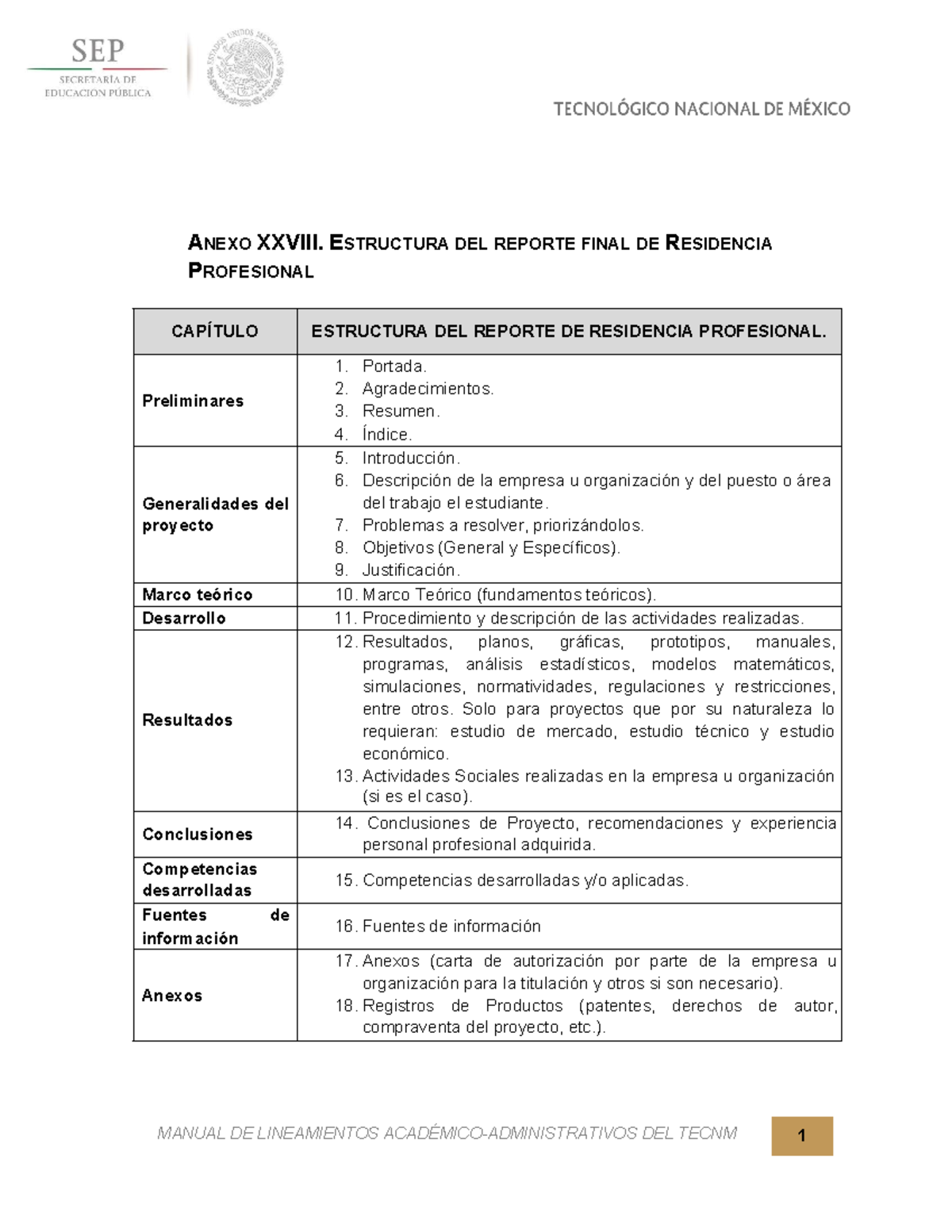 SEP
SECRETARÍA DE
EDUCACIÓN PÚBLICA

ESTADOS UNIDOS MEXICANOS

TECNOLÓGICO NACIONAL DE MÉXICO

ANEXO XXVIII. ESTRUCTURA DEL REPORTE FINAL DE RESIDENCIA PROFESIONAL

| CAPÍTULO | ESTRUCTURA DEL REPORTE DE RESIDENCIA PROFESIONAL. |
|---|---|
| Preliminares | 1. Portada. 2. Agradecimientos. 3. Resumen. 4. Índice. |
| Generalidades del proyecto | 5. Introducción. 6. Descripción de la empresa u organización y del puesto o área del trabajo el estudiante. 7. Problemas a resolver, priorizándolos. 8. Objetivos (General y Específicos). 9. Justificación. |
| Marco teórico | 10. Marco Teórico (fundamentos teóricos). |
| Desarrollo | 11. Procedimiento y descripción de las actividades realizadas. |
| Resultados | 12. Resultados, planos, gráficas, prototipos, manuales, programas, análisis estadísticos, modelos matemáticos, simulaciones, normatividades, regulaciones y restricciones, entre otros. Solo para proyectos que por su naturaleza lo requieran: estudio de mercado, estudio técnico y estudio económico. 13. Actividades Sociales realizadas en la empresa u organización (si es el caso). |
| Conclusiones | 14. Conclusiones de Proyecto, recomendaciones y experiencia personal profesional adquirida. |
| Competencias desarrolladas | 15. Competencias desarrolladas y/o aplicadas. |
| Fuentes de información | 16. Fuentes de información |
| Anexos | 17. Anexos (carta de autorización por parte de la empresa u organización para la titulación y otros si son necesario). 18. Registros de Productos (patentes, derechos de autor, compraventa del proyecto, etc.). |

MANUAL DE LINEAMIENTOS ACADÉMICO-ADMINISTRATIVOS DEL TECNM

1